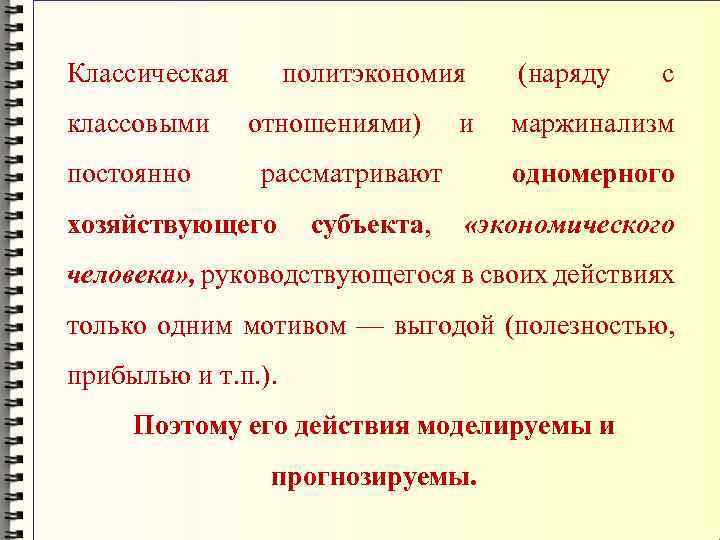 Классическая политэкономия (наряду с классовыми отношениями) и маржинализм постоянно рассматривают одномерного хозяйствующего субъекта, «экономического человека», руководствующегося в своих действиях только одним мотивом — выгодой (полезностью, прибылью и т.п.).

Поэтому его действия моделируемы и прогнозируемы.